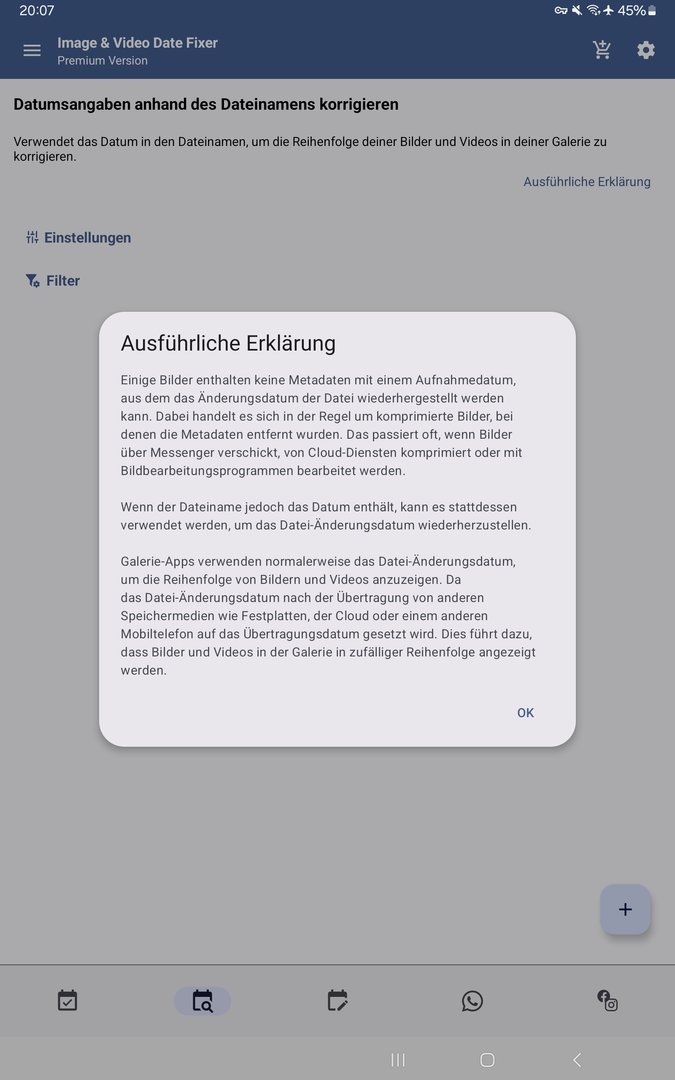 20:07 45%

Image & Video Date Fixer
Premium Version

Datumsangaben anhand des Dateinamens korrigieren

Verwendet das Datum in den Dateinamen, um die Reihenfolge deiner Bilder und Videos in deiner Galerie zu korrigieren.

Ausführliche Erklärung

Einstellungen

Filter

Ausführliche Erklärung

Einige Bilder enthalten keine Metadaten mit einem Aufnahmedatum, aus dem das Änderungsdatum der Datei wiederhergestellt werden kann. Dabei handelt es sich in der Regel um komprimierte Bilder, bei denen die Metadaten entfernt wurden. Das passiert oft, wenn Bilder über Messenger verschickt, von Cloud-Diensten komprimiert oder mit Bildbearbeitungsprogrammen bearbeitet werden.

Wenn der Dateiname jedoch das Datum enthält, kann es stattdessen verwendet werden, um das Datei-Änderungsdatum wiederherzustellen.

Galerie-Apps verwenden normalerweise das Datei-Änderungsdatum, um die Reihenfolge von Bildern und Videos anzuzeigen. Da das Datei-Änderungsdatum nach der Übertragung von anderen Speichermedien wie Festplatten, der Cloud oder einem anderen Mobiltelefon auf das Übertragungsdatum gesetzt wird. Dies führt dazu, dass Bilder und Videos in der Galerie in zufälliger Reihenfolge angezeigt werden.

OK

+